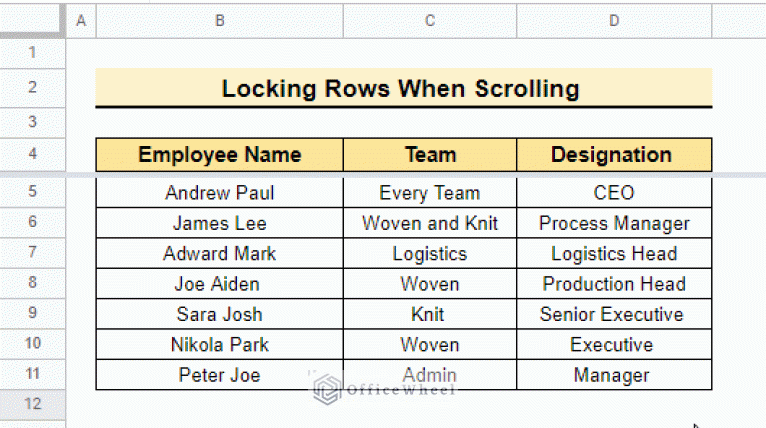 | | A | B | C | D |
|---|---|---|---|---|
| 1 | | | | |
| 2 | | Locking Rows When Scrolling | | |
| 3 | | | | |
| 4 | | Employee Name | Team | Designation |
| 5 | | Andrew Paul | Every Team | CEO |
| 6 | | James Lee | Woven and Knit | Process Manager |
| 7 | | Adward Mark | Logistics | Logistics Head |
| 8 | | Joe Aiden | Woven | Production Head |
| 9 | | Sara Josh | Knit | Senior Executive |
| 10 | | Nikola Park | Woven | Executive |
| 11 | | Peter Joe | Admin | Manager |
| 12 | | | | |

OfficeWheel